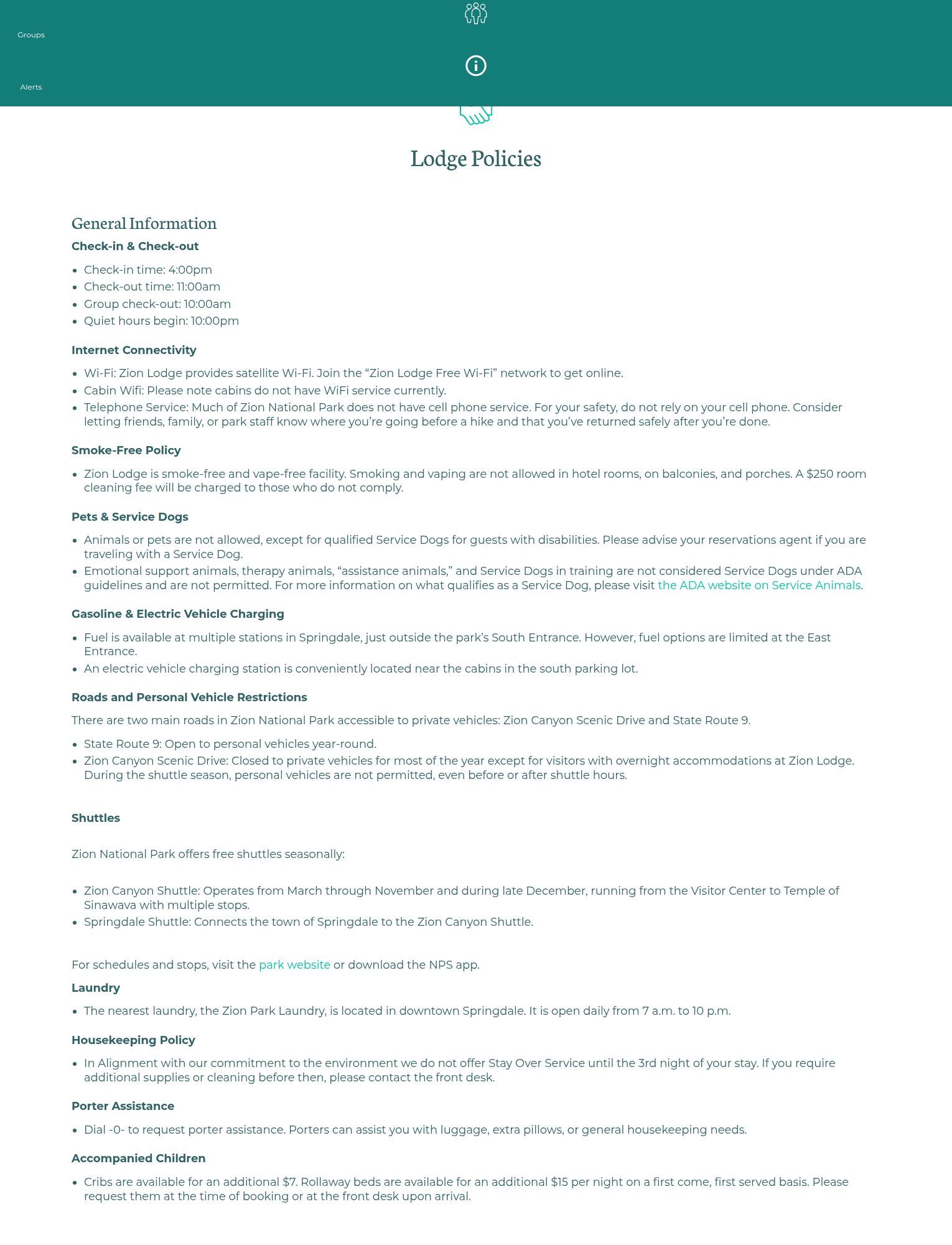 Groups

Alerts

Lodge Policies

General Information

Check-in & Check-out

- Check-in time: 4:00pm
- Check-out time: 11:00am
- Group check-out: 10:00am
- Quiet hours begin: 10:00pm

Internet Connectivity

- Wi-Fi: Zion Lodge provides satellite Wi-Fi. Join the “Zion Lodge Free Wi-Fi” network to get online.
- Cabin Wifi: Please note cabins do not have WiFi service currently.
- Telephone Service: Much of Zion National Park does not have cell phone service. For your safety, do not rely on your cell phone. Consider letting friends, family, or park staff know where you’re going before a hike and that you’ve returned safely after you’re done.

Smoke-Free Policy

- Zion Lodge is smoke-free and vape-free facility. Smoking and vaping are not allowed in hotel rooms, on balconies, and porches. A $250 room cleaning fee will be charged to those who do not comply.

Pets & Service Dogs

- Animals or pets are not allowed, except for qualified Service Dogs for guests with disabilities. Please advise your reservations agent if you are traveling with a Service Dog.
- Emotional support animals, therapy animals, “assistance animals,” and Service Dogs in training are not considered Service Dogs under ADA guidelines and are not permitted. For more information on what qualifies as a Service Dog, please visit the ADA website on Service Animals.

Gasoline & Electric Vehicle Charging

- Fuel is available at multiple stations in Springdale, just outside the park’s South Entrance. However, fuel options are limited at the East Entrance.
- An electric vehicle charging station is conveniently located near the cabins in the south parking lot.

Roads and Personal Vehicle Restrictions

There are two main roads in Zion National Park accessible to private vehicles: Zion Canyon Scenic Drive and State Route 9.

- State Route 9: Open to personal vehicles year-round.
- Zion Canyon Scenic Drive: Closed to private vehicles for most of the year except for visitors with overnight accommodations at Zion Lodge. During the shuttle season, personal vehicles are not permitted, even before or after shuttle hours.

Shuttles

Zion National Park offers free shuttles seasonally:

- Zion Canyon Shuttle: Operates from March through November and during late December, running from the Visitor Center to Temple of Sinawava with multiple stops.
- Springdale Shuttle: Connects the town of Springdale to the Zion Canyon Shuttle.

For schedules and stops, visit the park website or download the NPS app.

Laundry

- The nearest laundry, the Zion Park Laundry, is located in downtown Springdale. It is open daily from 7 a.m. to 10 p.m.

Housekeeping Policy

- In Alignment with our commitment to the environment we do not offer Stay Over Service until the 3rd night of your stay. If you require additional supplies or cleaning before then, please contact the front desk.

Porter Assistance

- Dial -0- to request porter assistance. Porters can assist you with luggage, extra pillows, or general housekeeping needs.

Accompanied Children

- Cribs are available for an additional $7. Rollaway beds are available for an additional $15 per night on a first come, first served basis. Please request them at the time of booking or at the front desk upon arrival.